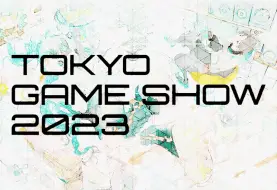 TOKYO
GAME SHOW
2023